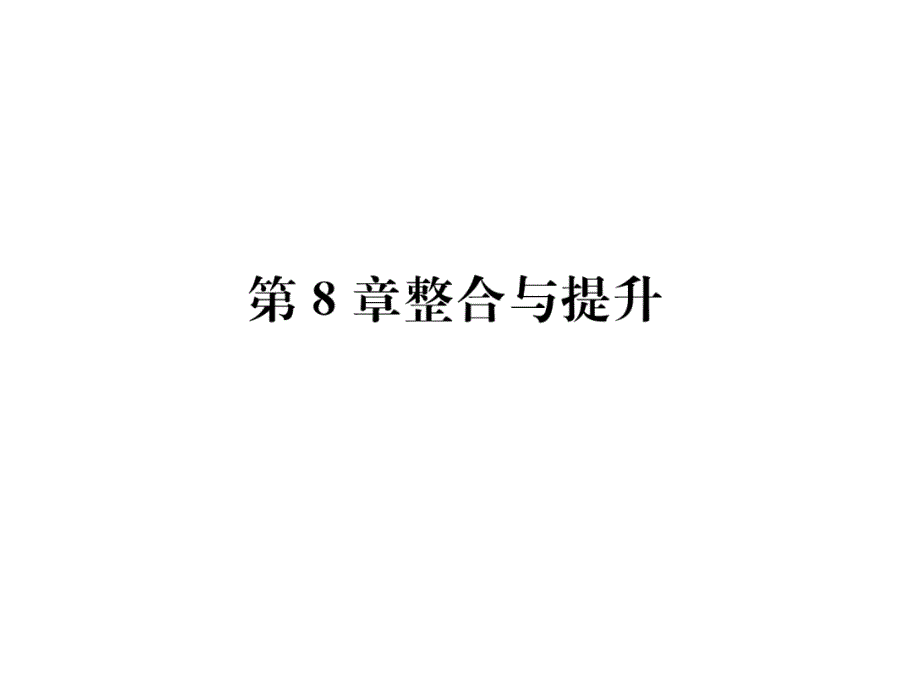 第 8 章整合与提升